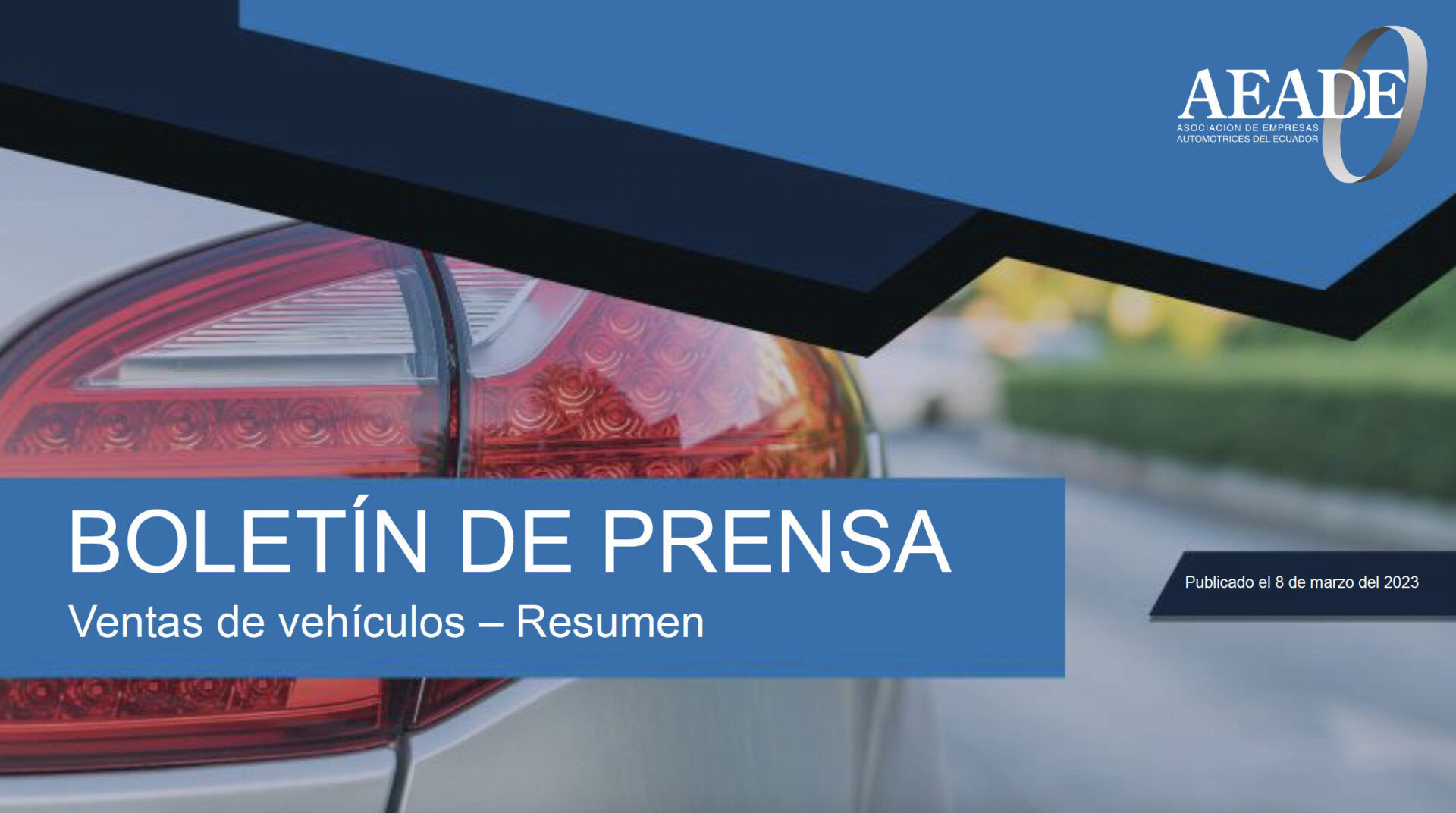 AEADE
ASOCIACION DE EMPRESAS AUTOMOTRICES DEL ECUADOR

BOLETÍN DE PRENSA
Ventas de vehículos – Resumen

Publicado el 8 de marzo del 2023